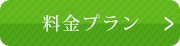 料金プラン >